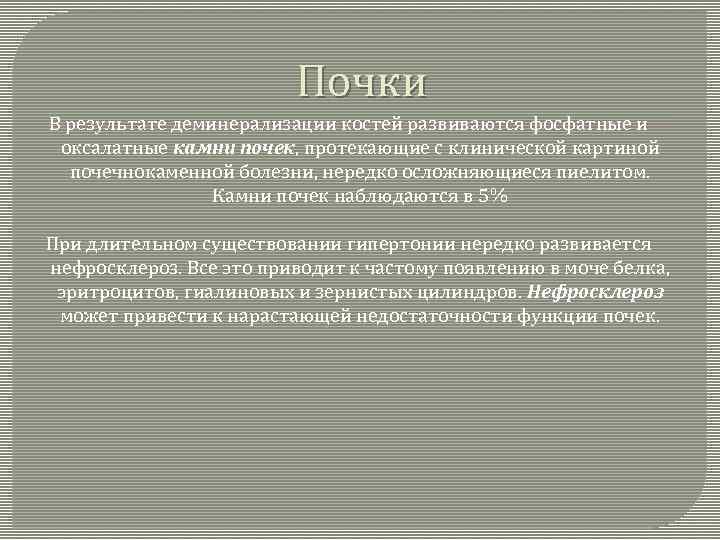 Почки

В результате деминерализации костей развиваются фосфатные и оксалатные камни почек, протекающие с клинической картиной почечнокаменной болезни, нередко осложняющиеся пиелитом. Камни почек наблюдаются в 5%

При длительном существовании гипертонии нередко развивается нефросклероз. Все это приводит к частому появлению в моче белка, эритроцитов, гиалиновых и зернистых цилиндров. Нефросклероз может привести к нарастающей недостаточности функции почек.